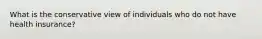 What is the conservative view of individuals who do not have health insurance?